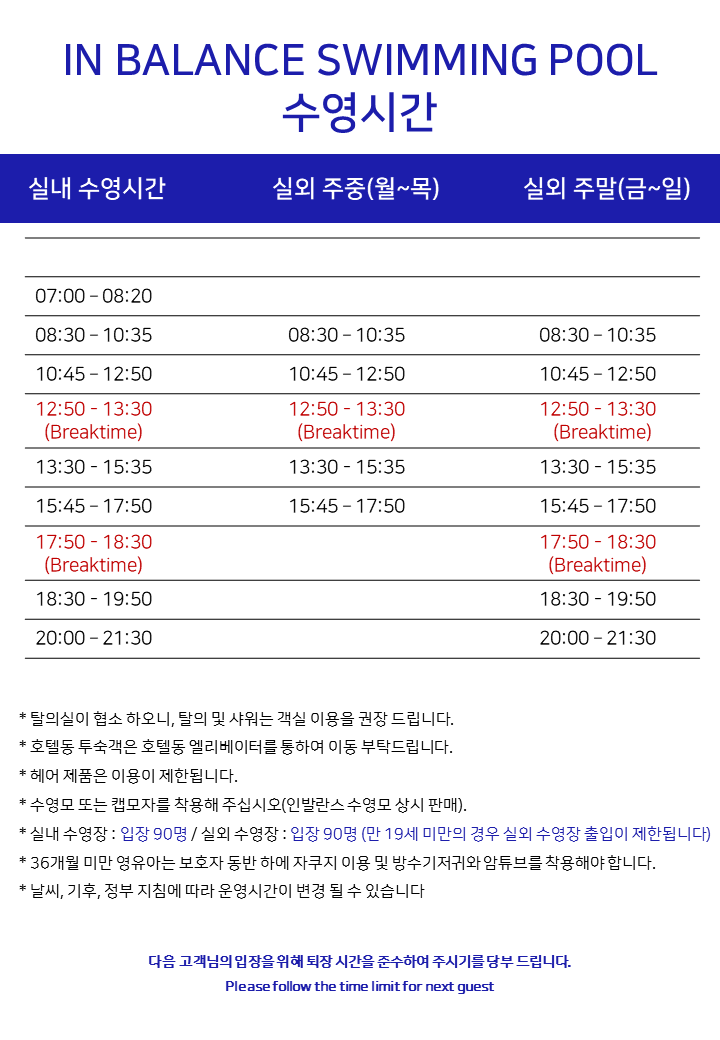 IN BALANCE SWIMMING POOL
수영시간

| 실내 수영시간 | 실외 주중(월~목) | 실외 주말(금~일) |
|---|---|---|
| | | |
| 07:00 – 08:20 | | |
| 08:30 – 10:35 | 08:30 – 10:35 | 08:30 – 10:35 |
| 10:45 – 12:50 | 10:45 – 12:50 | 10:45 – 12:50 |
| 12:50 - 13:30 (Breaktime) | 12:50 - 13:30 (Breaktime) | 12:50 - 13:30 (Breaktime) |
| 13:30 - 15:35 | 13:30 - 15:35 | 13:30 - 15:35 |
| 15:45 – 17:50 | 15:45 – 17:50 | 15:45 – 17:50 |
| 17:50 - 18:30 (Breaktime) | | 17:50 - 18:30 (Breaktime) |
| 18:30 - 19:50 | | 18:30 - 19:50 |
| 20:00 – 21:30 | | 20:00 – 21:30 |

* 탈의실이 협소 하오니, 탈의 및 샤워는 객실 이용을 권장 드립니다.
* 호텔동 투숙객은 호텔동 엘리베이터를 통하여 이동 부탁드립니다.
* 헤어 제품은 이용이 제한됩니다.
* 수영모 또는 캡모자를 착용해 주십시오(인발란스 수영모 상시 판매).
* 실내 수영장 : 입장 90명 / 실외 수영장 : 입장 90명 (만 19세 미만의 경우 실외 수영장 출입이 제한됩니다)
* 36개월 미만 영유아는 보호자 동반 하에 자쿠지 이용 및 방수기저귀와 암튜브를 착용해야 합니다.
* 날씨, 기후, 정부 지침에 따라 운영시간이 변경 될 수 있습니다

다음 고객님의 입장을 위해 퇴장 시간을 준수하여 주시기를 당부 드립니다.
Please follow the time limit for next guest